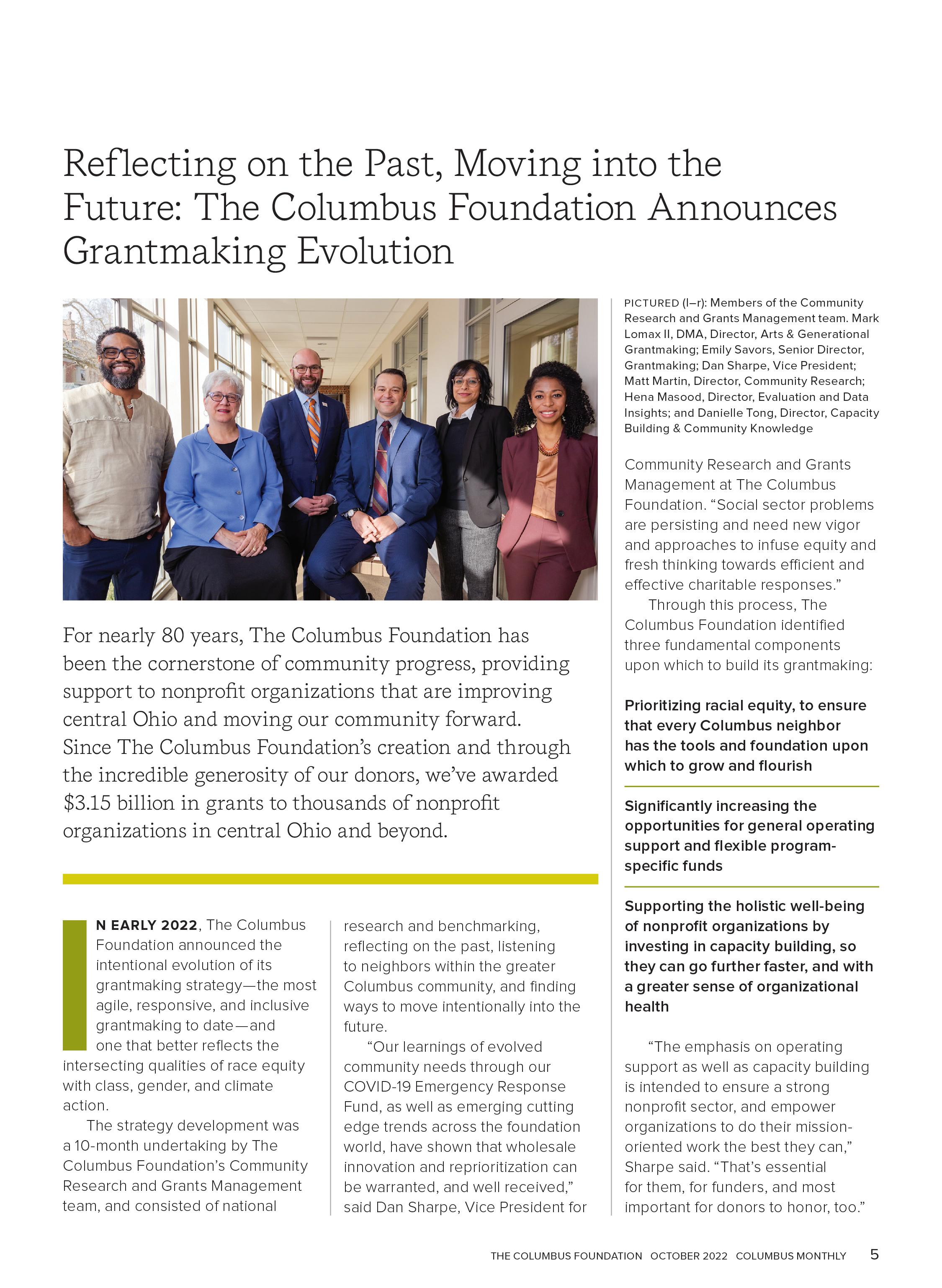 Reflecting on the Past, Moving into the Future: The Columbus Foundation Announces Grantmaking Evolution

For nearly 80 years, The Columbus Foundation has been the cornerstone of community progress, providing support to nonprofit organizations that are improving central Ohio and moving our community forward. Since The Columbus Foundation's creation and through the incredible generosity of our donors, we've awarded $3.15 billion in grants to thousands of nonprofit organizations in central Ohio and beyond.

IN EARLY 2022, The Columbus Foundation announced the intentional evolution of its grantmaking strategy—the most agile, responsive, and inclusive grantmaking to date—and one that better reflects the intersecting qualities of race equity with class, gender, and climate action.

The strategy development was a 10-month undertaking by The Columbus Foundation's Community Research and Grants Management team, and consisted of national research and benchmarking, reflecting on the past, listening to neighbors within the greater Columbus community, and finding ways to move intentionally into the future.

"Our learnings of evolved community needs through our COVID-19 Emergency Response Fund, as well as emerging cutting edge trends across the foundation world, have shown that wholesale innovation and reprioritization can be warranted, and well received," said Dan Sharpe, Vice President for

PICTURED (l–r): Members of the Community Research and Grants Management team. Mark Lomax II, DMA, Director, Arts & Generational Grantmaking; Emily Savors, Senior Director, Grantmaking; Dan Sharpe, Vice President; Matt Martin, Director, Community Research; Hena Masood, Director, Evaluation and Data Insights; and Danielle Tong, Director, Capacity Building & Community Knowledge

Community Research and Grants Management at The Columbus Foundation. "Social sector problems are persisting and need new vigor and approaches to infuse equity and fresh thinking towards efficient and effective charitable responses."

Through this process, The Columbus Foundation identified three fundamental components upon which to build its grantmaking:

Prioritizing racial equity, to ensure that every Columbus neighbor has the tools and foundation upon which to grow and flourish

Significantly increasing the opportunities for general operating support and flexible program-specific funds

Supporting the holistic well-being of nonprofit organizations by investing in capacity building, so they can go further faster, and with a greater sense of organizational health

"The emphasis on operating support as well as capacity building is intended to ensure a strong nonprofit sector, and empower organizations to do their mission-oriented work the best they can," Sharpe said. "That's essential for them, for funders, and most important for donors to honor, too."

THE COLUMBUS FOUNDATION OCTOBER 2022 COLUMBUS MONTHLY 5